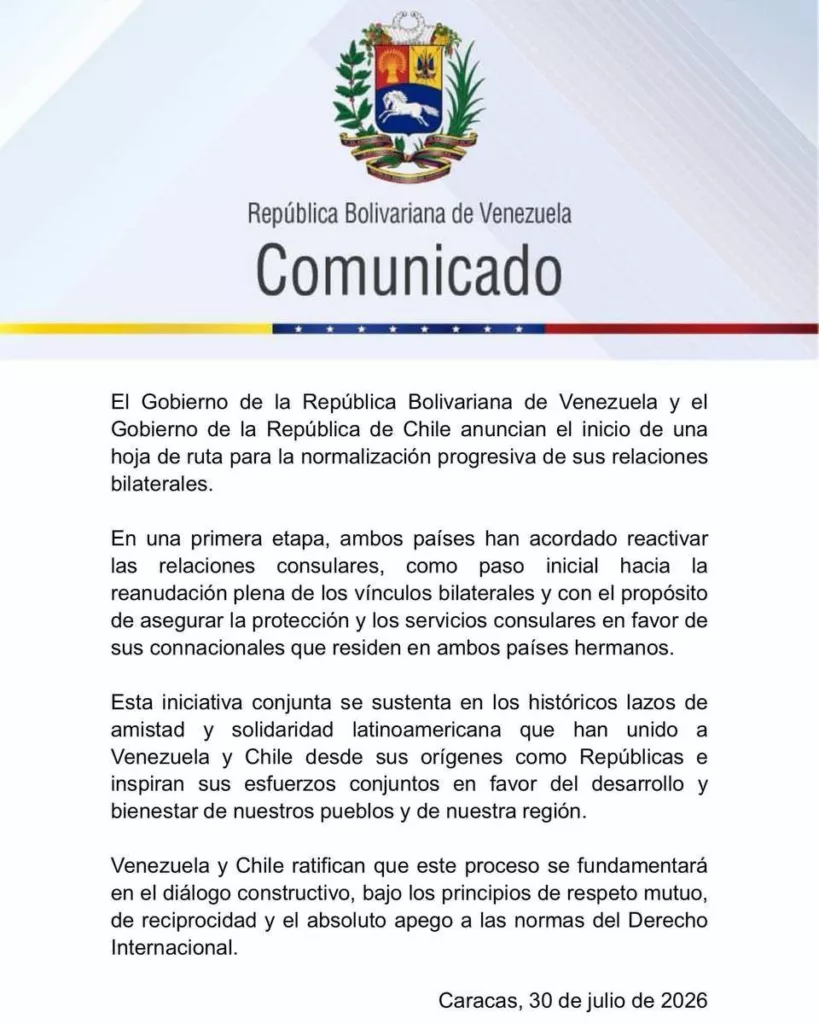 República Bolivariana de Venezuela
Comunicado

El Gobierno de la República Bolivariana de Venezuela y el Gobierno de la República de Chile anuncian el inicio de una hoja de ruta para la normalización progresiva de sus relaciones bilaterales.

En una primera etapa, ambos países han acordado reactivar las relaciones consulares, como paso inicial hacia la reanudación plena de los vínculos bilaterales y con el propósito de asegurar la protección y los servicios consulares en favor de sus connacionales que residen en ambos países hermanos.

Esta iniciativa conjunta se sustenta en los históricos lazos de amistad y solidaridad latinoamericana que han unido a Venezuela y Chile desde sus orígenes como Repúblicas e inspiran sus esfuerzos conjuntos en favor del desarrollo y bienestar de nuestros pueblos y de nuestra región.

Venezuela y Chile ratifican que este proceso se fundamentará en el diálogo constructivo, bajo los principios de respeto mutuo, de reciprocidad y el absoluto apego a las normas del Derecho Internacional.

Caracas, 30 de julio de 2026